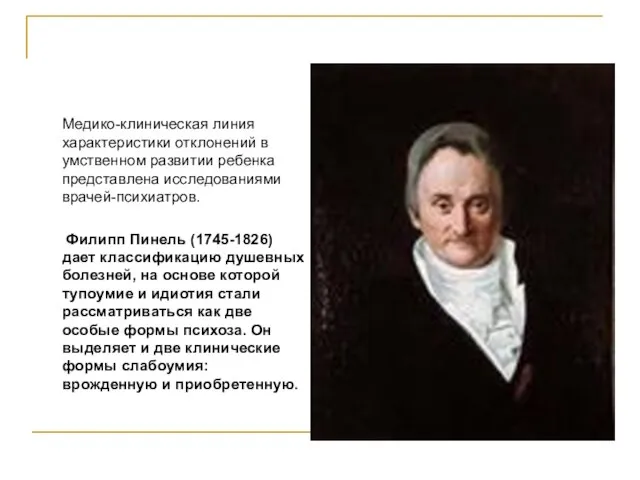 Медико-клиническая линия характеристики отклонений в умственном развитии ребенка представлена исследованиями врачей-психиатров.

Филипп Пинель (1745-1826) дает классификацию душевных болезней, на основе которой тупоумие и идиотия стали рассматриваться как две особые формы психоза. Он выделяет и две клинические формы слабоумия: врожденную и приобретенную.